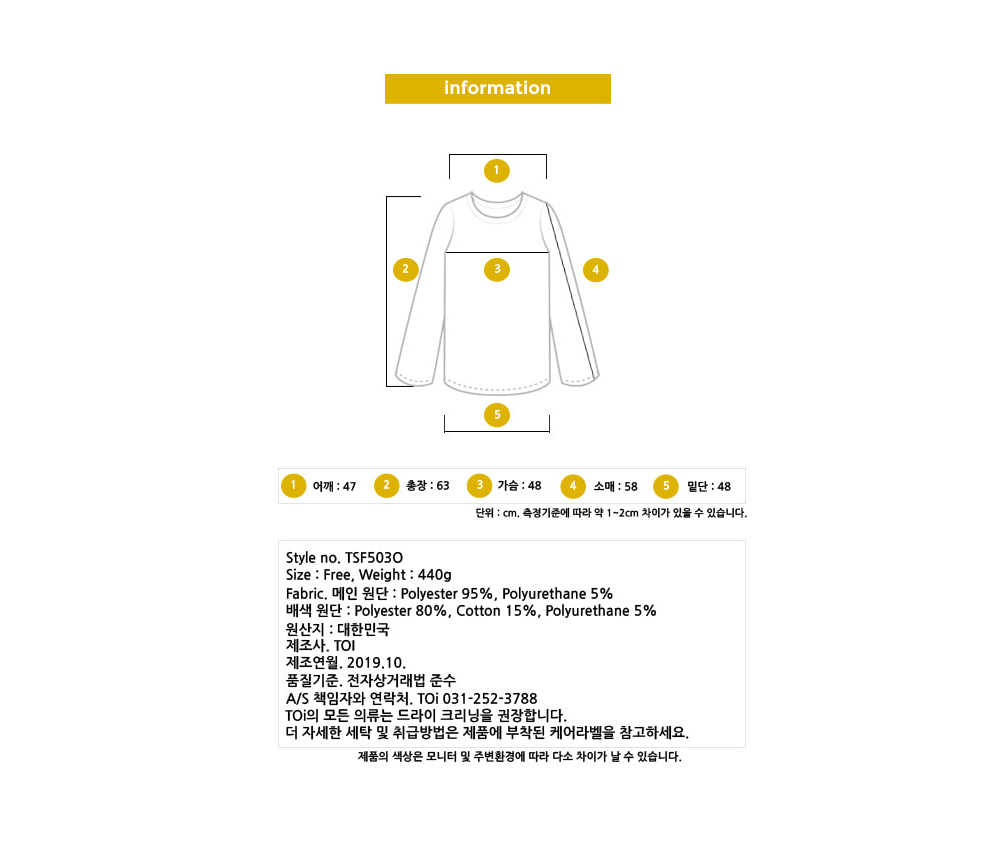 information

1
2
3
4
5

1 어깨 : 47 2 총장 : 63 3 가슴 : 48 4 소매 : 58 5 밑단 : 48

단위 : cm. 측정기준에 따라 약 1~2cm 차이가 있을 수 있습니다.

Style no. TSF503O
Size : Free, Weight : 440g
Fabric. 메인 원단 : Polyester 95%, Polyurethane 5%
배색 원단 : Polyester 80%, Cotton 15%, Polyurethane 5%
원산지 : 대한민국
제조사. TOI
제조연월. 2019.10.
품질기준. 전자상거래법 준수
A/S 책임자와 연락처. TOi 031-252-3788
TOi의 모든 의류는 드라이 크리닝을 권장합니다.
더 자세한 세탁 및 취급방법은 제품에 부착된 케어라벨을 참고하세요.

제품의 색상은 모니터 및 주변환경에 따라 다소 차이가 날 수 있습니다.